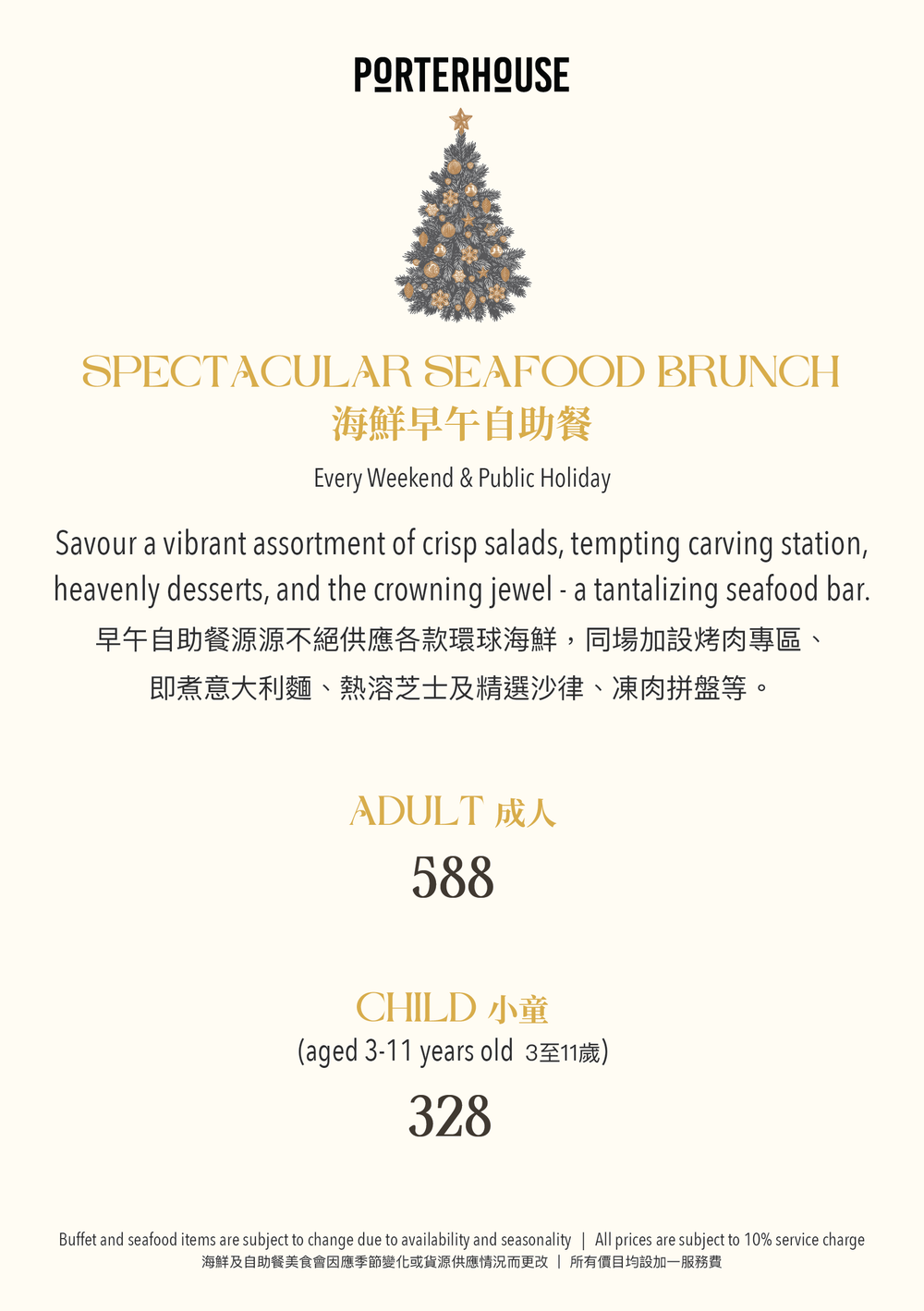 PORTERHOUSE

SPECTACULAR SEAFOOD BRUNCH
海鮮早午自助餐

Every Weekend & Public Holiday

Savour a vibrant assortment of crisp salads, tempting carving station, heavenly desserts, and the crowning jewel - a tantalizing seafood bar.
早午自助餐源源不絕供應各款環球海鮮，同場加設烤肉專區、即煮意大利麵、熱溶芝士及精選沙律、凍肉拼盤等。

ADULT 成人
588

CHILD 小童
(aged 3-11 years old 3至11歲)
328

Buffet and seafood items are subject to change due to availability and seasonality | All prices are subject to 10% service charge
海鮮及自助餐美食會因應季節變化或貨源供應情況而更改 | 所有價目均設加一服務費